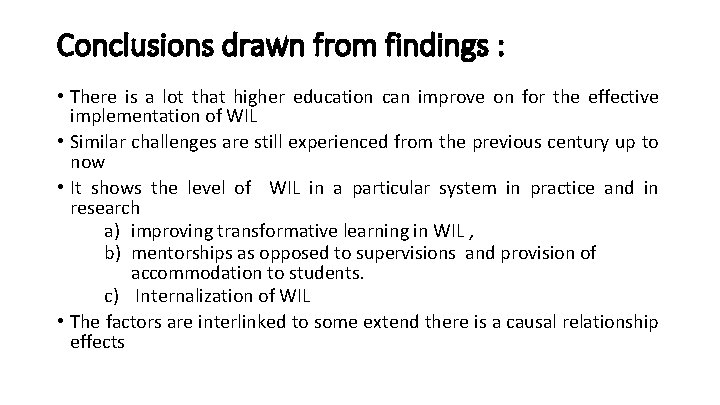 Conclusions drawn from findings :

• There is a lot that higher education can improve on for the effective implementation of WIL

• Similar challenges are still experienced from the previous century up to now

• It shows the level of WIL in a particular system in practice and in research

a) improving transformative learning in WIL ,
b) mentorships as opposed to supervisions and provision of accommodation to students.
c) Internalization of WIL

• The factors are interlinked to some extend there is a causal relationship effects